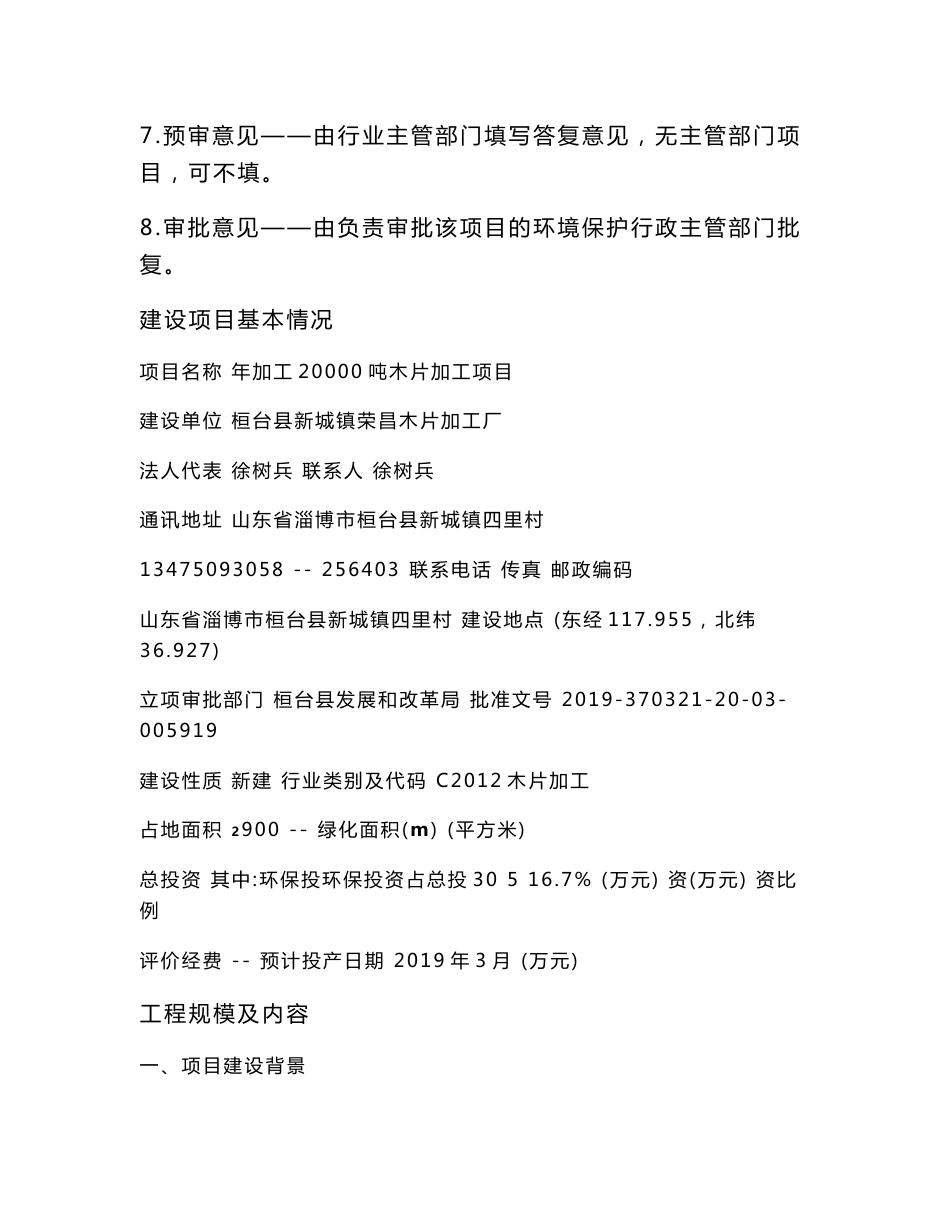 7.预审意见——由行业主管部门填写答复意见，无主管部门项目，可不填。

8.审批意见——由负责审批该项目的环境保护行政主管部门批复。

建设项目基本情况

项目名称 年加工 20000 吨木片加工项目

建设单位 桓台县新城镇荣昌木片加工厂

法人代表 徐树兵 联系人 徐树兵

通讯地址 山东省淄博市桓台县新城镇四里村

13475093058 -- 256403 联系电话 传真 邮政编码

山东省淄博市桓台县新城镇四里村 建设地点 (东经 117.955，北纬 36.927)

立项审批部门 桓台县发展和改革局 批准文号 2019-370321-20-03-005919

建设性质 新建 行业类别及代码 C2012 木片加工

占地面积 ₂900 -- 绿化面积(m) (平方米)

总投资 其中:环保投环保投资占总投 30 5 16.7% (万元) 资(万元) 资比例

评价经费 -- 预计投产日期 2019 年 3 月 (万元)

工程规模及内容

一、项目建设背景